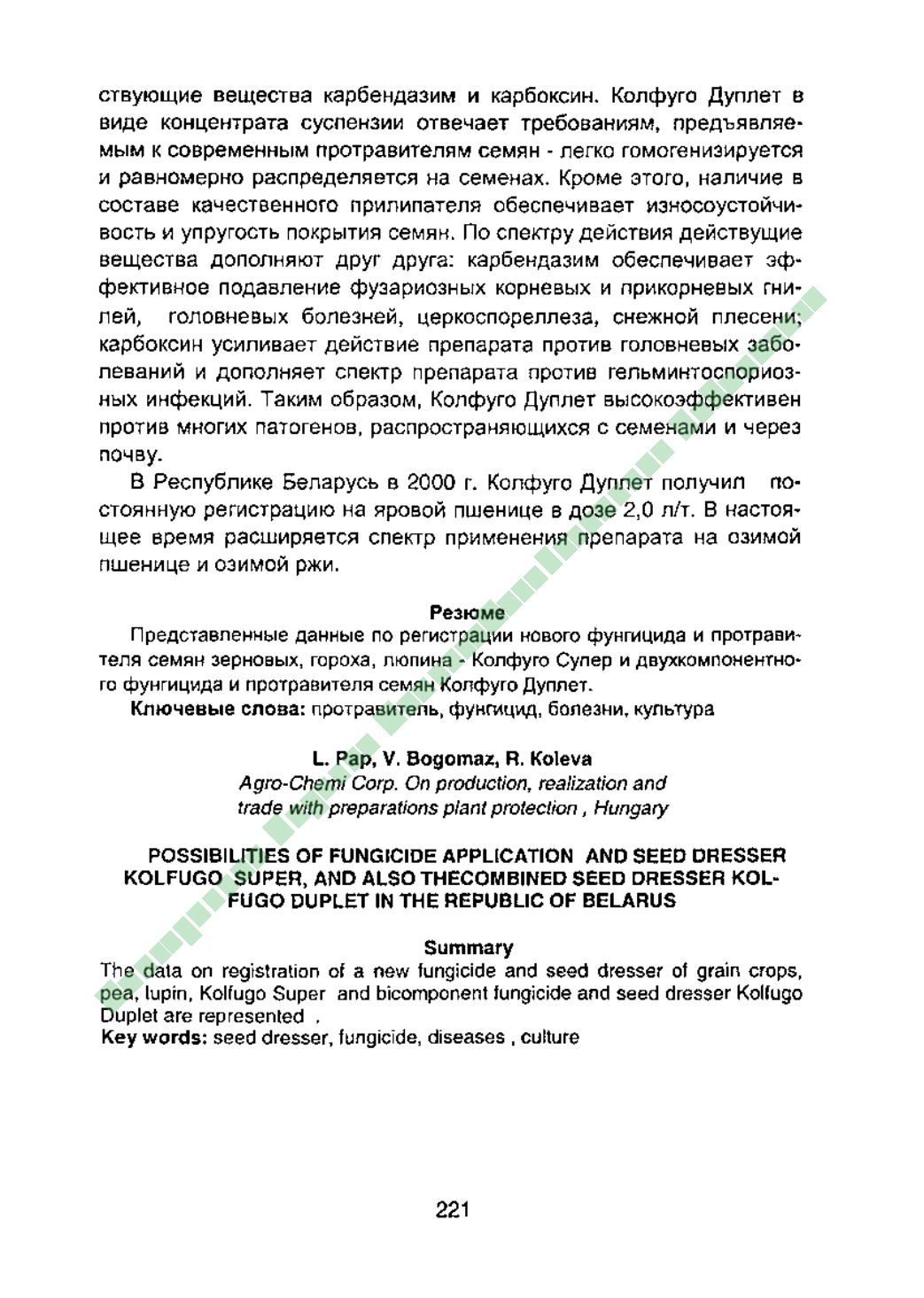 ствующие вещества карбендазим и карбоксин. Колфуго Дуплет в виде концентрата суспензии отвечает требованиям, предъявляемым к современным протравителям семян - легко гомогенизируется и равномерно распределяется на семенах. Кроме этого, наличие в составе качественного прилипателя обеспечивает износоустойчивость и упругость покрытия семян. По спектру действия действущие вещества дополняют друг друга: карбендазим обеспечивает эффективное подавление фузариозных корневых и прикорневых гнилей, головневых болезней, церкоспореллеза, снежной плесени; карбоксин усиливает действие препарата против головневых заболеваний и дополняет спектр препарата против гельминтоспориозных инфекций. Таким образом, Колфуго Дуплет высокоэффективен против многих патогенов, распространяющихся с семенами и через почву.

В Республике Беларусь в 2000 г. Колфуго Дуплет получил постоянную регистрацию на яровой пшенице в дозе 2,0 л/т. В настоящее время расширяется спектр применения препарата на озимой пшенице и озимой ржи.

Резюме

Представленные данные по регистрации нового фунгицида и протравителя семян зерновых, гороха, люпина - Колфуго Супер и двухкомпонентного фунгицида и протравителя семян Колфуго Дуплет.

Ключевые слова: протравитель, фунгицид, болезни, культура

L. Pap, V. Bogomaz, R. Koleva

Agro-Chemi Corp. On production, realization and trade with preparations plant protection , Hungary

POSSIBILITIES OF FUNGICIDE APPLICATION AND SEED DRESSER KOLFUGO SUPER, AND ALSO THECOMBINED SEED DRESSER KOLFUGO DUPLET IN THE REPUBLIC OF BELARUS

Summary

The data on registration of a new fungicide and seed dresser of grain crops, pea, lupin, Kolfugo Super and bicomponent fungicide and seed dresser Kolfugo Duplet are represented .

Key words: seed dresser, fungicide, diseases , culture

221